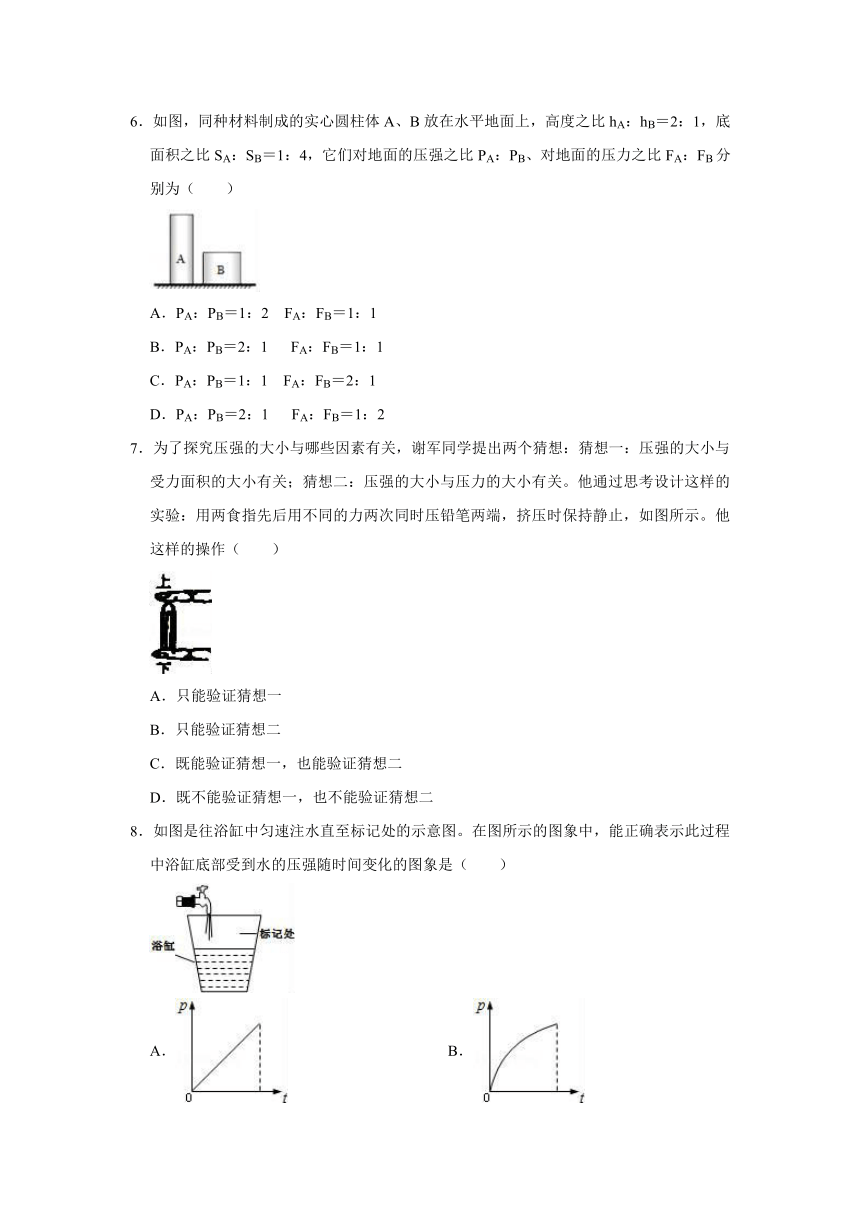 6．如图，同种材料制成的实心圆柱体 A、B 放在水平地面上，高度之比 $h_A$：$h_B$＝2：1，底面积之比 $S_A$：$S_B$＝1：4，它们对地面的压强之比 $P_A$：$P_B$、对地面的压力之比 $F_A$：$F_B$ 分别为（　　）

A

B

A．$P_A$：$P_B$＝1：2　$F_A$：$F_B$＝1：1

B．$P_A$：$P_B$＝2：1　$F_A$：$F_B$＝1：1

C．$P_A$：$P_B$＝1：1　$F_A$：$F_B$＝2：1

D．$P_A$：$P_B$＝2：1　$F_A$：$F_B$＝1：2

7．为了探究压强的大小与哪些因素有关，谢军同学提出两个猜想：猜想一：压强的大小与受力面积的大小有关；猜想二：压强的大小与压力的大小有关。他通过思考设计这样的实验：用两食指先后用不同的力两次同时压铅笔两端，挤压时保持静止，如图所示。他这样的操作（　　）

上

下

A．只能验证猜想一

B．只能验证猜想二

C．既能验证猜想一，也能验证猜想二

D．既不能验证猜想一，也不能验证猜想二

8．如图是往浴缸中匀速注水直至标记处的示意图。在图所示的图象中，能正确表示此过程中浴缸底部受到水的压强随时间变化的图象是（　　）

标记处

浴缸

A．

p

0

t

B．

p

0

t